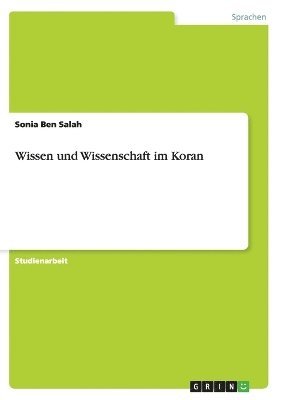 Sprachen

Sonia Ben Salah

Wissen und Wissenschaft im Koran

Studienarbeit

GRIN